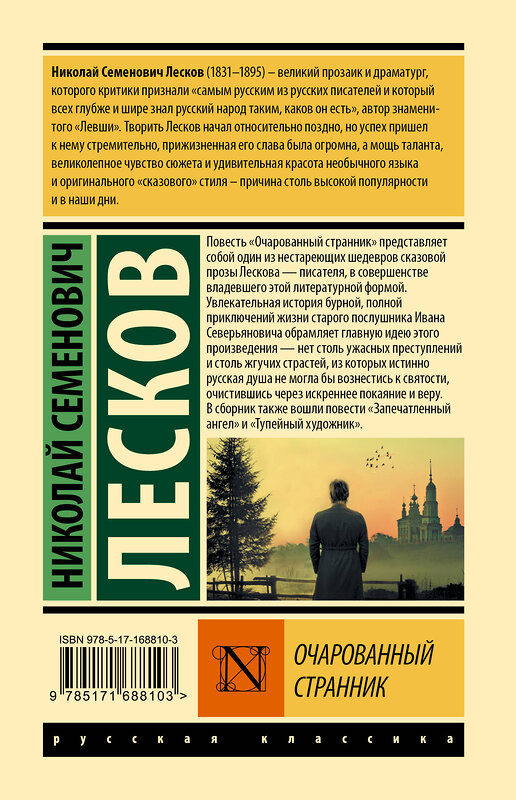 Николай Семенович Лесков (1831–1895) – великий прозаик и драматург, которого критики признали «самым русским из русских писателей и который всех глубже и шире знал русский народ таким, каков он есть», автор знаменитого «Левши». Творить Лесков начал относительно поздно, но успех пришел к нему стремительно, прижизненная его слава была огромна, а мощь таланта, великолепное чувство сюжета и удивительная красота необычного языка и оригинального «сказового» стиля – причина столь высокой популярности и в наши дни.

НИКОЛАЙ СЕМЕНОВИЧ

ЛЕСКОВ

Повесть «Очарованный странник» представляет собой один из нестареющих шедевров сказовой прозы Лескова — писателя, в совершенстве владевшего этой литературной формой. Увлекательная история бурной, полной приключений жизни старого послушника Ивана Северьяновича обрамляет главную идею этого произведения — нет столь ужасных преступлений и столь жгучих страстей, из которых истинно русская душа не могла бы вознестись к святости, очистившись через искреннее покаяние и веру. В сборник также вошли повести «Запечатленный ангел» и «Тупейный художник».

ISBN 978-5-17-168810-3

9 785171 688103 >

N

ОЧАРОВАННЫЙ СТРАННИК

русская классика